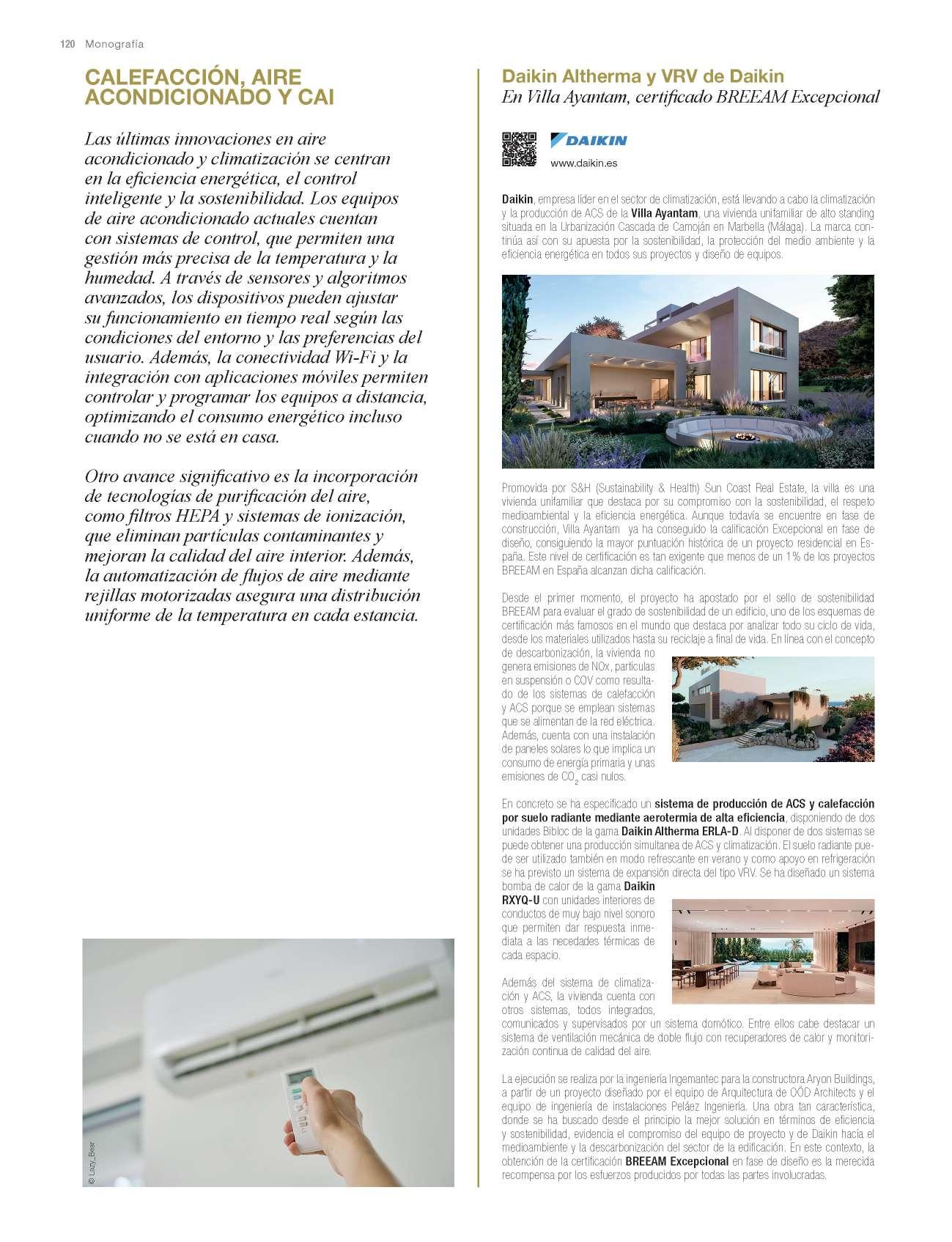 120 Monografía

CALEFACCIÓN, AIRE ACONDICIONADO Y CAI

Las últimas innovaciones en aire acondicionado y climatización se centran en la eficiencia energética, el control inteligente y la sostenibilidad. Los equipos de aire acondicionado actuales cuentan con sistemas de control, que permiten una gestión más precisa de la temperatura y la humedad. A través de sensores y algoritmos avanzados, los dispositivos pueden ajustar su funcionamiento en tiempo real según las condiciones del entorno y las preferencias del usuario. Además, la conectividad Wi-Fi y la integración con aplicaciones móviles permiten controlar y programar los equipos a distancia, optimizando el consumo energético incluso cuando no se está en casa.

Otro avance significativo es la incorporación de tecnologías de purificación del aire, como filtros HEPA y sistemas de ionización, que eliminan partículas contaminantes y mejoran la calidad del aire interior. Además, la automatización de flujos de aire mediante rejillas motorizadas asegura una distribución uniforme de la temperatura en cada estancia.

© Lazy_Bear

Daikin Altherma y VRV de Daikin
En Villa Ayantam, certificado BREEAM Excepcional

DAIKIN
www.daikin.es

Daikin, empresa líder en el sector de climatización, está llevando a cabo la climatización y la producción de ACS de la Villa Ayantam, una vivienda unifamiliar de alto standing situada en la Urbanización Cascada de Camoján en Marbella (Málaga). La marca continúa así con su apuesta por la sostenibilidad, la protección del medio ambiente y la eficiencia energética en todos sus proyectos y diseño de equipos.

Promovida por S&H (Sustainability & Health) Sun Coast Real Estate, la villa es una vivienda unifamiliar que destaca por su compromiso con la sostenibilidad, el respeto medioambiental y la eficiencia energética. Aunque todavía se encuentre en fase de construcción, Villa Ayantam ya ha conseguido la calificación Excepcional en fase de diseño, consiguiendo la mayor puntuación histórica de un proyecto residencial en España. Este nivel de certificación es tan exigente que menos de un 1% de los proyectos BREEAM en España alcanzan dicha calificación.

Desde el primer momento, el proyecto ha apostado por el sello de sostenibilidad BREEAM para evaluar el grado de sostenibilidad de un edificio, uno de los esquemas de certificación más famosos en el mundo que destaca por analizar todo su ciclo de vida, desde los materiales utilizados hasta su reciclaje a final de vida. En línea con el concepto de descarbonización, la vivienda no genera emisiones de NOx, partículas en suspensión o COV como resultado de los sistemas de calefacción y ACS porque se emplean sistemas que se alimentan de la red eléctrica. Además, cuenta con una instalación de paneles solares lo que implica un consumo de energía primaria y unas emisiones de $CO_2$ casi nulos.

En concreto se ha especificado un sistema de producción de ACS y calefacción por suelo radiante mediante aerotermia de alta eficiencia, disponiendo de dos unidades Bibloc de la gama Daikin Altherma ERLA-D. Al disponer de dos sistemas se puede obtener una producción simultanea de ACS y climatización. El suelo radiante puede ser utilizado también en modo refrescante en verano y como apoyo en refrigeración se ha previsto un sistema de expansión directa del tipo VRV. Se ha diseñado un sistema bomba de calor de la gama Daikin RXYQ-U con unidades interiores de conductos de muy bajo nivel sonoro que permiten dar respuesta inmediata a las necedades térmicas de cada espacio.

Además del sistema de climatización y ACS, la vivienda cuenta con otros sistemas, todos integrados, comunicados y supervisados por un sistema domótico. Entre ellos cabe destacar un sistema de ventilación mecánica de doble flujo con recuperadores de calor y monitorización continua de calidad del aire.

La ejecución se realiza por la ingeniería Ingemantec para la constructora Aryon Buildings, a partir de un proyecto diseñado por el equipo de Arquitectura de OÖD Architects y el equipo de ingeniería de instalaciones Peláez Ingeniería. Una obra tan característica, donde se ha buscado desde el principio la mejor solución en términos de eficiencia y sostenibilidad, evidencia el compromiso del equipo de proyecto y de Daikin hacia el medioambiente y la descarbonización del sector de la edificación. En este contexto, la obtención de la certificación BREEAM Excepcional en fase de diseño es la merecida recompensa por los esfuerzos producidos por todas las partes involucradas.